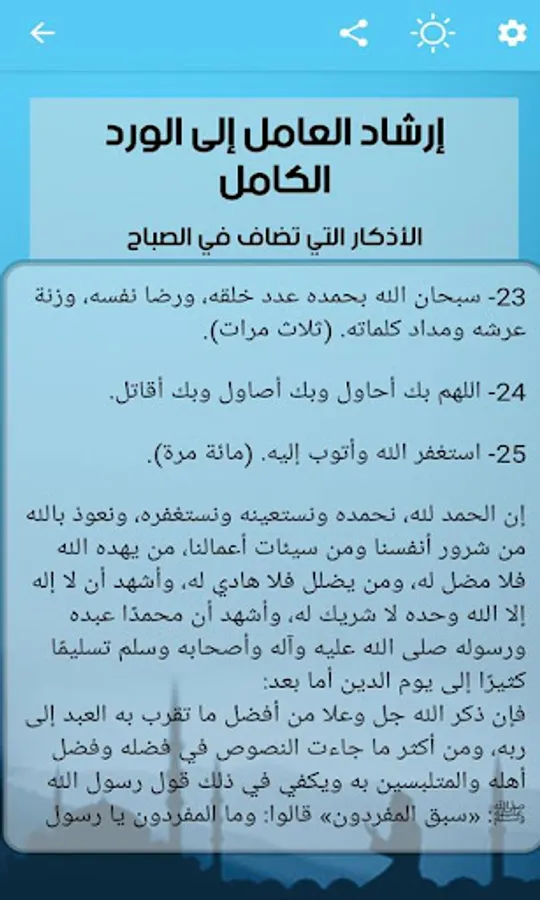 إرشاد العامل إلى الورد الكامل

الأذكار التي تضاف في الصباح

23- سبحان الله بحمده عدد خلقه، ورضا نفسه، وزنة عرشه ومداد كلماته. (ثلاث مرات).

24- اللهم بك أحاول وبك أصاول وبك أقاتل.

25- استغفر الله وأتوب إليه. (مائة مرة).

إن الحمد لله، نحمده ونستعينه ونستغفره، ونعوذ بالله من شرور أنفسنا ومن سيئات أعمالنا، من يهده الله فلا مضل له، ومن يضلل فلا هادي له، وأشهد أن لا إله إلا الله وحده لا شريك له، وأشهد أن محمدًا عبده ورسوله صلى الله عليه وآله وأصحابه وسلم تسليمًا كثيرًا إلى يوم الدين أما بعد:
فإن ذكر الله جل وعلا من أفضل ما تقرب به العبد إلى ربه، ومن أكثر ما جاءت النصوص في فضله وفضل أهله والمتلبسين به ويكفي في ذلك قول رسول الله ﷺ: «سبق المفردون» قالوا: وما المفردون يا رسول